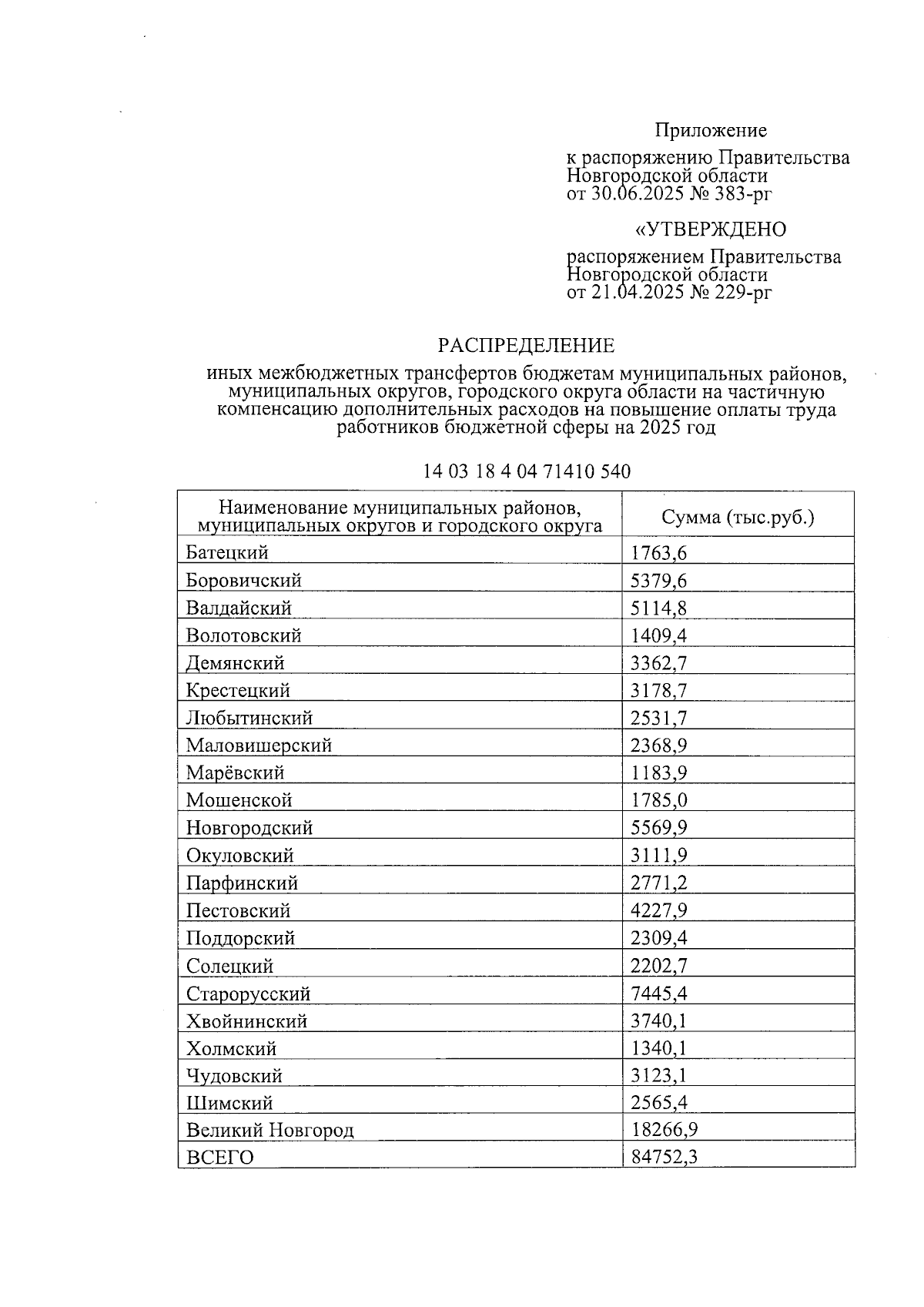 Приложение
к распоряжению Правительства Новгородской области
от 30.06.2025 № 383-рг

«УТВЕРЖДЕНО
распоряжением Правительства Новгородской области
от 21.04.2025 № 229-рг

РАСПРЕДЕЛЕНИЕ
иных межбюджетных трансфертов бюджетам муниципальных районов, муниципальных округов, городского округа области на частичную компенсацию дополнительных расходов на повышение оплаты труда работников бюджетной сферы на 2025 год

14 03 18 4 04 71410 540

| Наименование муниципальных районов, муниципальных округов и городского округа | Сумма (тыс.руб.) |
|---|---|
| Батецкий | 1763,6 |
| Боровичский | 5379,6 |
| Валдайский | 5114,8 |
| Волотовский | 1409,4 |
| Демянский | 3362,7 |
| Крестецкий | 3178,7 |
| Любытинский | 2531,7 |
| Маловишерский | 2368,9 |
| Марёвский | 1183,9 |
| Мошенской | 1785,0 |
| Новгородский | 5569,9 |
| Окуловский | 3111,9 |
| Парфинский | 2771,2 |
| Пестовский | 4227,9 |
| Поддорский | 2309,4 |
| Солецкий | 2202,7 |
| Старорусский | 7445,4 |
| Хвойнинский | 3740,1 |
| Холмский | 1340,1 |
| Чудовский | 3123,1 |
| Шимский | 2565,4 |
| Великий Новгород | 18266,9 |
| ВСЕГО | 84752,3 |